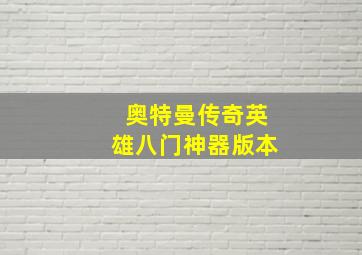 奥特曼传奇英雄八门神器版本